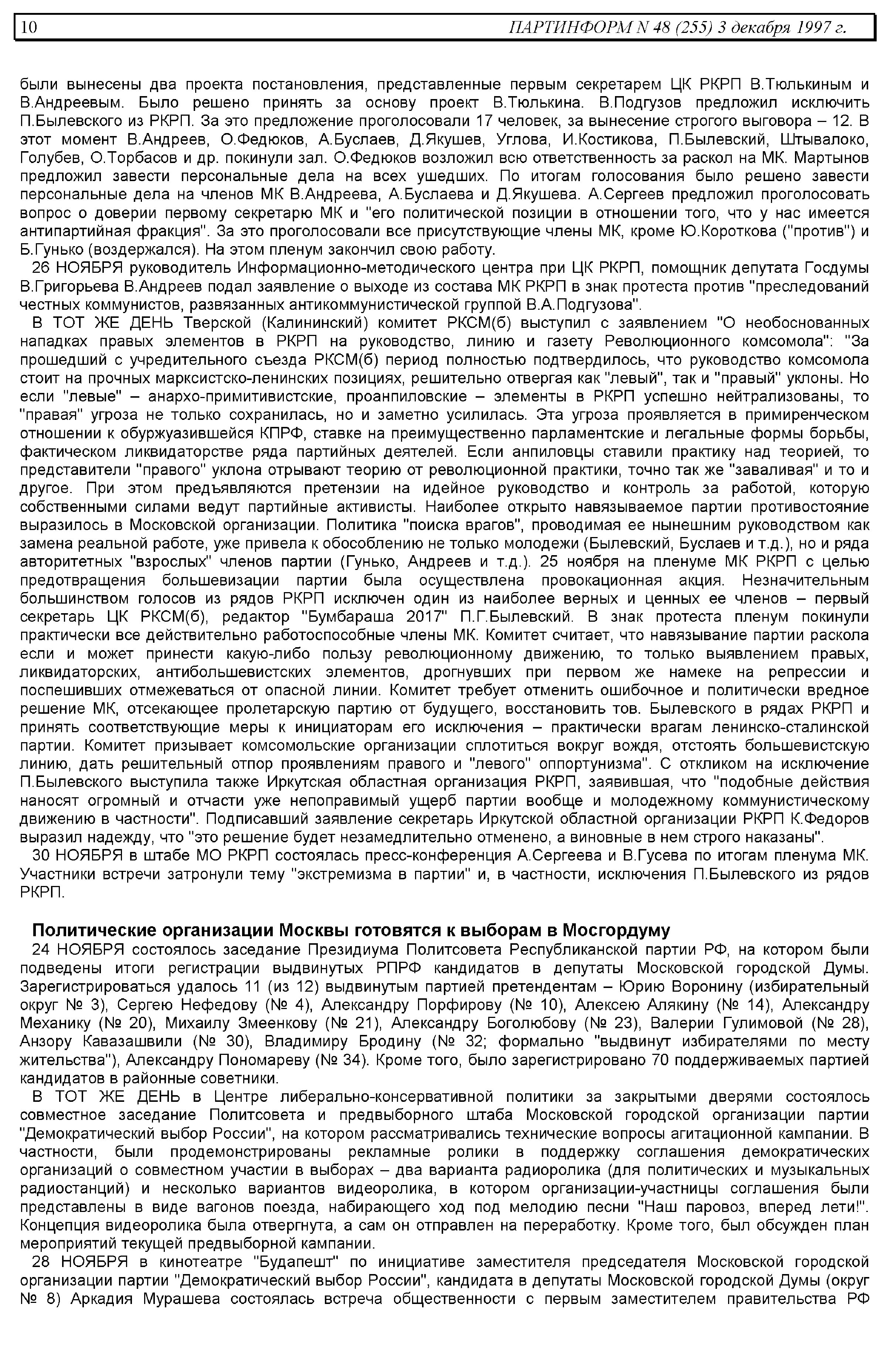 10 ПАРТИНФОРМ N 48 (255) 3 декабря 1997 г.

были вынесены два проекта постановления, представленные первым секретарем ЦК РКРП В.Тюлькиным и В.Андреевым. Было решено принять за основу проект В.Тюлькина. В.Подгузов предложил исключить П.Былевского из РКРП. За это предложение проголосовали 17 человек, за вынесение строгого выговора – 12. В этот момент В.Андреев, О.Федюков, А.Буслаев, Д.Якушев, Углова, И.Костикова, П.Былевский, Штывалоко, Голубев, О.Торбасов и др. покинули зал. О.Федюков возложил всю ответственность за раскол на МК. Мартынов предложил завести персональные дела на всех ушедших. По итогам голосования было решено завести персональные дела на членов МК В.Андреева, А.Буслаева и Д.Якушева. А.Сергеев предложил проголосовать вопрос о доверии первому секретарю МК и "его политической позиции в отношении того, что у нас имеется антипартийная фракция". За это проголосовали все присутствующие члены МК, кроме Ю.Короткова ("против") и Б.Гунько (воздержался). На этом пленум закончил свою работу.

26 НОЯБРЯ руководитель Информационно-методического центра при ЦК РКРП, помощник депутата Госдумы В.Григорьева В.Андреев подал заявление о выходе из состава МК РКРП в знак протеста против "преследований честных коммунистов, развязанных антикоммунистической группой В.А.Подгузова".

В ТОТ ЖЕ ДЕНЬ Тверской (Калининский) комитет РКСМ(б) выступил с заявлением "О необоснованных нападках правых элементов в РКРП на руководство, линию и газету Революционного комсомола": "За прошедший с учредительного съезда РКСМ(б) период полностью подтвердилось, что руководство комсомола стоит на прочных марксистско-ленинских позициях, решительно отвергая как "левый", так и "правый" уклоны. Но если "левые" – анархо-примитивистские, проанпиловские – элементы в РКРП успешно нейтрализованы, то "правая" угроза не только сохранилась, но и заметно усилилась. Эта угроза проявляется в примиренческом отношении к обуржуазившейся КПРФ, ставке на преимущественно парламентские и легальные формы борьбы, фактическом ликвидаторстве ряда партийных деятелей. Если анпиловцы ставили практику над теорией, то представители "правого" уклона отрывают теорию от революционной практики, точно так же "заваливая" и то и другое. При этом предъявляются претензии на идейное руководство и контроль за работой, которую собственными силами ведут партийные активисты. Наиболее открыто навязываемое партии противостояние выразилось в Московской организации. Политика "поиска врагов", проводимая ее нынешним руководством как замена реальной работе, уже привела к обособлению не только молодежи (Былевский, Буслаев и т.д.), но и ряда авторитетных "взрослых" членов партии (Гунько, Андреев и т.д.). 25 ноября на пленуме МК РКРП с целью предотвращения большевизации партии была осуществлена провокационная акция. Незначительным большинством голосов из рядов РКРП исключен один из наиболее верных и ценных ее членов – первый секретарь ЦК РКСМ(б), редактор "Бумбараша 2017" П.Г.Былевский. В знак протеста пленум покинули практически все действительно работоспособные члены МК. Комитет считает, что навязывание партии раскола если и может принести какую-либо пользу революционному движению, то только выявлением правых, ликвидаторских, антибольшевистских элементов, дрогнувших при первом же намеке на репрессии и поспешивших отмежеваться от опасной линии. Комитет требует отменить ошибочное и политически вредное решение МК, отсекающее пролетарскую партию от будущего, восстановить тов. Былевского в рядах РКРП и принять соответствующие меры к инициаторам его исключения – практически врагам ленинско-сталинской партии. Комитет призывает комсомольские организации сплотиться вокруг вождя, отстоять большевистскую линию, дать решительный отпор проявлениям правого и "левого" оппортунизма". С откликом на исключение П.Былевского выступила также Иркутская областная организация РКРП, заявившая, что "подобные действия наносят огромный и отчасти уже непоправимый ущерб партии вообще и молодежному коммунистическому движению в частности". Подписавший заявление секретарь Иркутской областной организации РКРП К.Федоров выразил надежду, что "это решение будет незамедлительно отменено, а виновные в нем строго наказаны".

30 НОЯБРЯ в штабе МО РКРП состоялась пресс-конференция А.Сергеева и В.Гусева по итогам пленума МК. Участники встречи затронули тему "экстремизма в партии" и, в частности, исключения П.Былевского из рядов РКРП.

Политические организации Москвы готовятся к выборам в Мосгордуму

24 НОЯБРЯ состоялось заседание Президиума Политсовета Республиканской партии РФ, на котором были подведены итоги регистрации выдвинутых РПРФ кандидатов в депутаты Московской городской Думы. Зарегистрироваться удалось 11 (из 12) выдвинутым партией претендентам – Юрию Воронину (избирательный округ № 3), Сергею Нефедову (№ 4), Александру Порфирову (№ 10), Алексею Алякину (№ 14), Александру Механику (№ 20), Михаилу Змеенкову (№ 21), Александру Боголюбову (№ 23), Валерии Гулимовой (№ 28), Анзору Кавазашвили (№ 30), Владимиру Бродину (№ 32; формально "выдвинут избирателями по месту жительства"), Александру Пономареву (№ 34). Кроме того, было зарегистрировано 70 поддерживаемых партией кандидатов в районные советники.

В ТОТ ЖЕ ДЕНЬ в Центре либерально-консервативной политики за закрытыми дверями состоялось совместное заседание Политсовета и предвыборного штаба Московской городской организации партии "Демократический выбор России", на котором рассматривались технические вопросы агитационной кампании. В частности, были продемонстрированы рекламные ролики в поддержку соглашения демократических организаций о совместном участии в выборах – два варианта радиоролика (для политических и музыкальных радиостанций) и несколько вариантов видеоролика, в котором организации-участницы соглашения были представлены в виде вагонов поезда, набирающего ход под мелодию песни "Наш паровоз, вперед лети!". Концепция видеоролика была отвергнута, а сам он отправлен на переработку. Кроме того, был обсужден план мероприятий текущей предвыборной кампании.

28 НОЯБРЯ в кинотеатре "Будапешт" по инициативе заместителя председателя Московской городской организации партии "Демократический выбор России", кандидата в депутаты Московской городской Думы (округ № 8) Аркадия Мурашева состоялась встреча общественности с первым заместителем правительства РФ